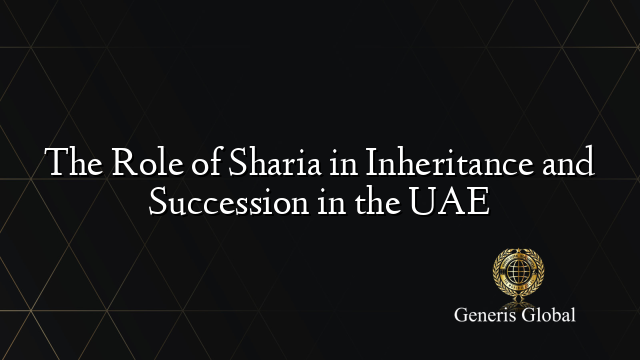 The Role of Sharia in Inheritance and Succession in the UAE

Generis Global